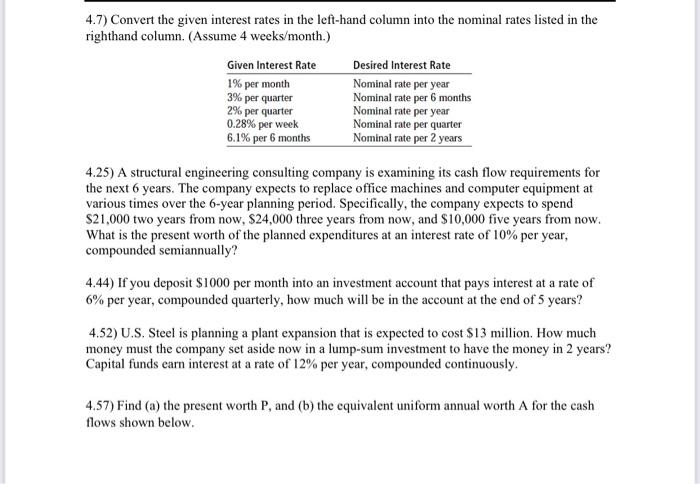 4.7) Convert the given interest rates in the left-hand column into the nominal rates listed in the righthand column. (Assume 4 weeks/month.)

| Given Interest Rate | Desired Interest Rate |
|---|---|
| 1% per month | Nominal rate per year |
| 3% per quarter | Nominal rate per 6 months |
| 2% per quarter | Nominal rate per year |
| 0.28% per week | Nominal rate per quarter |
| 6.1% per 6 months | Nominal rate per 2 years |

4.25) A structural engineering consulting company is examining its cash flow requirements for the next 6 years. The company expects to replace office machines and computer equipment at various times over the 6-year planning period. Specifically, the company expects to spend \$21,000 two years from now, \$24,000 three years from now, and \$10,000 five years from now. What is the present worth of the planned expenditures at an interest rate of 10% per year, compounded semiannually?

4.44) If you deposit \$1000 per month into an investment account that pays interest at a rate of 6% per year, compounded quarterly, how much will be in the account at the end of 5 years?

4.52) U.S. Steel is planning a plant expansion that is expected to cost \$13 million. How much money must the company set aside now in a lump-sum investment to have the money in 2 years? Capital funds earn interest at a rate of 12% per year, compounded continuously.

4.57) Find (a) the present worth P, and (b) the equivalent uniform annual worth A for the cash flows shown below.